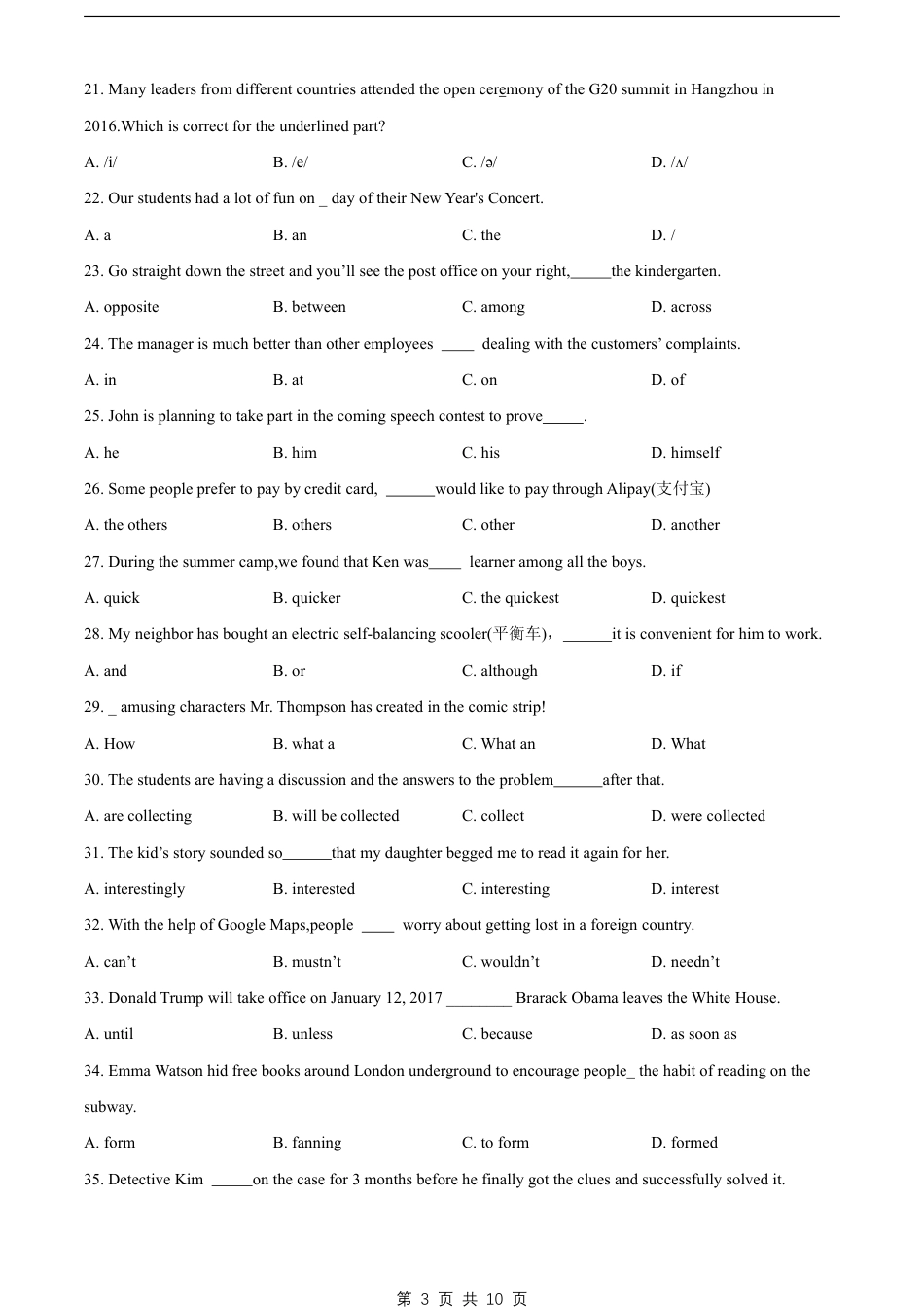 21. Many leaders from different countries attended the open ceremony of the G20 summit in Hangzhou in 2016.Which is correct for the underlined part?

A. /i/ B. /e/ C. /ə/ D. /ʌ/

22. Our students had a lot of fun on _ day of their New Year's Concert.

A. a B. an C. the D. /

23. Go straight down the street and you'll see the post office on your right,_____the kindergarten.

A. opposite B. between C. among D. across

24. The manager is much better than other employees ____ dealing with the customers' complaints.

A. in B. at C. on D. of

25. John is planning to take part in the coming speech contest to prove_____.

A. he B. him C. his D. himself

26. Some people prefer to pay by credit card, ______would like to pay through Alipay(支付宝)

A. the others B. others C. other D. another

27. During the summer camp,we found that Ken was____ learner among all the boys.

A. quick B. quicker C. the quickest D. quickest

28. My neighbor has bought an electric self-balancing scooler(平衡车)，______it is convenient for him to work.

A. and B. or C. although D. if

29. _ amusing characters Mr. Thompson has created in the comic strip!

A. How B. what a C. What an D. What

30. The students are having a discussion and the answers to the problem______after that.

A. are collecting B. will be collected C. collect D. were collected

31. The kid's story sounded so______that my daughter begged me to read it again for her.

A. interestingly B. interested C. interesting D. interest

32. With the help of Google Maps,people ____ worry about getting lost in a foreign country.

A. can't B. mustn't C. wouldn't D. needn't

33. Donald Trump will take office on January 12, 2017 ________ Brarack Obama leaves the White House.

A. until B. unless C. because D. as soon as

34. Emma Watson hid free books around London underground to encourage people_ the habit of reading on the subway.

A. form B. fanning C. to form D. formed

35. Detective Kim _____on the case for 3 months before he finally got the clues and successfully solved it.

第 3 页 共 10 页